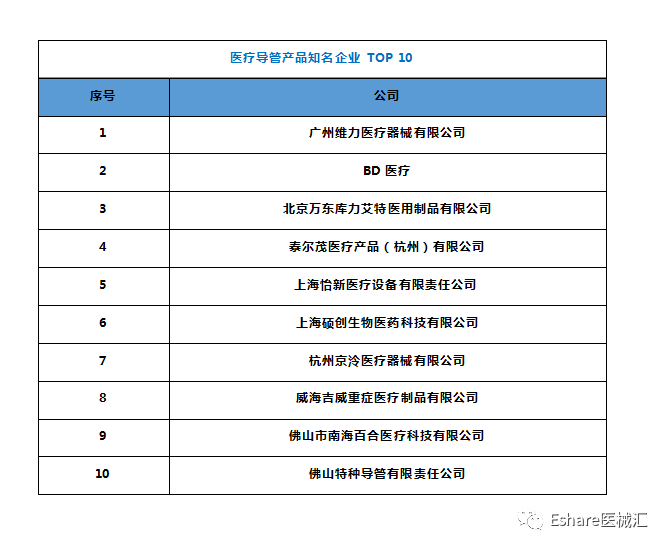 医疗导管产品知名企业 TOP 10

| 序号 | 公司 |
|---|---|
| 1 | 广州维力医疗器械有限公司 |
| 2 | BD 医疗 |
| 3 | 北京万东库力艾特医用制品有限公司 |
| 4 | 泰尔茂医疗产品（杭州）有限公司 |
| 5 | 上海怡新医疗设备有限责任公司 |
| 6 | 上海硕创生物医药科技有限公司 |
| 7 | 杭州京泠医疗器械有限公司 |
| 8 | 威海吉威重症医疗制品有限公司 |
| 9 | 佛山市南海百合医疗科技有限公司 |
| 10 | 佛山特种导管有限责任公司 |

Eshare医械汇